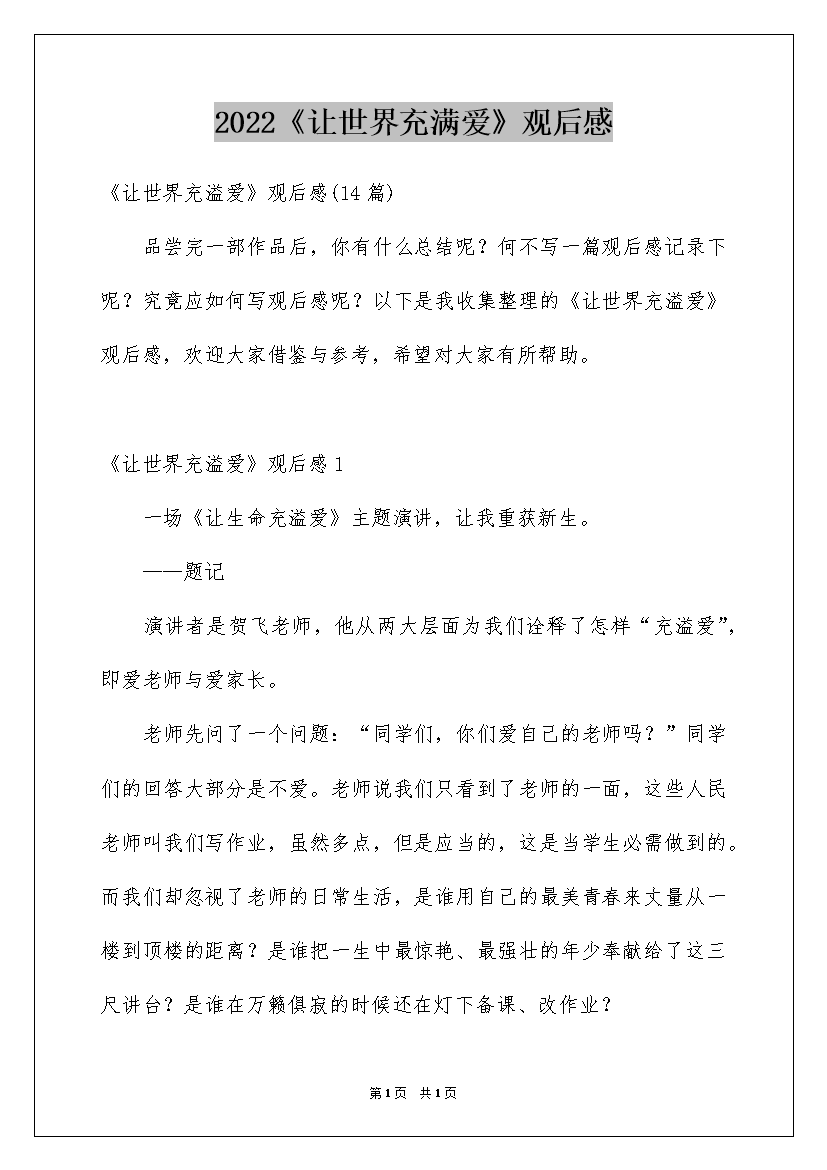 2022《让世界充满爱》观后感

《让世界充溢爱》观后感(14 篇)

品尝完一部作品后，你有什么总结呢？何不写一篇观后感记录下呢？究竟应如何写观后感呢？以下是我收集整理的《让世界充溢爱》观后感，欢迎大家借鉴与参考，希望对大家有所帮助。

《让世界充溢爱》观后感 1

一场《让生命充溢爱》主题演讲，让我重获新生。

——题记

演讲者是贺飞老师，他从两大层面为我们诠释了怎样“充溢爱”，即爱老师与爱家长。

老师先问了一个问题：“同学们，你们爱自己的老师吗？”同学们的回答大部分是不爱。老师说我们只看到了老师的一面，这些人民老师叫我们写作业，虽然多点，但是应当的，这是当学生必需做到的。而我们却忽视了老师的日常生活，是谁用自己的最美青春来丈量从一楼到顶楼的距离？是谁把一生中最惊艳、最强壮的年少奉献给了这三尺讲台？是谁在万籁俱寂的时候还在灯下备课、改作业？

第1页 共1页